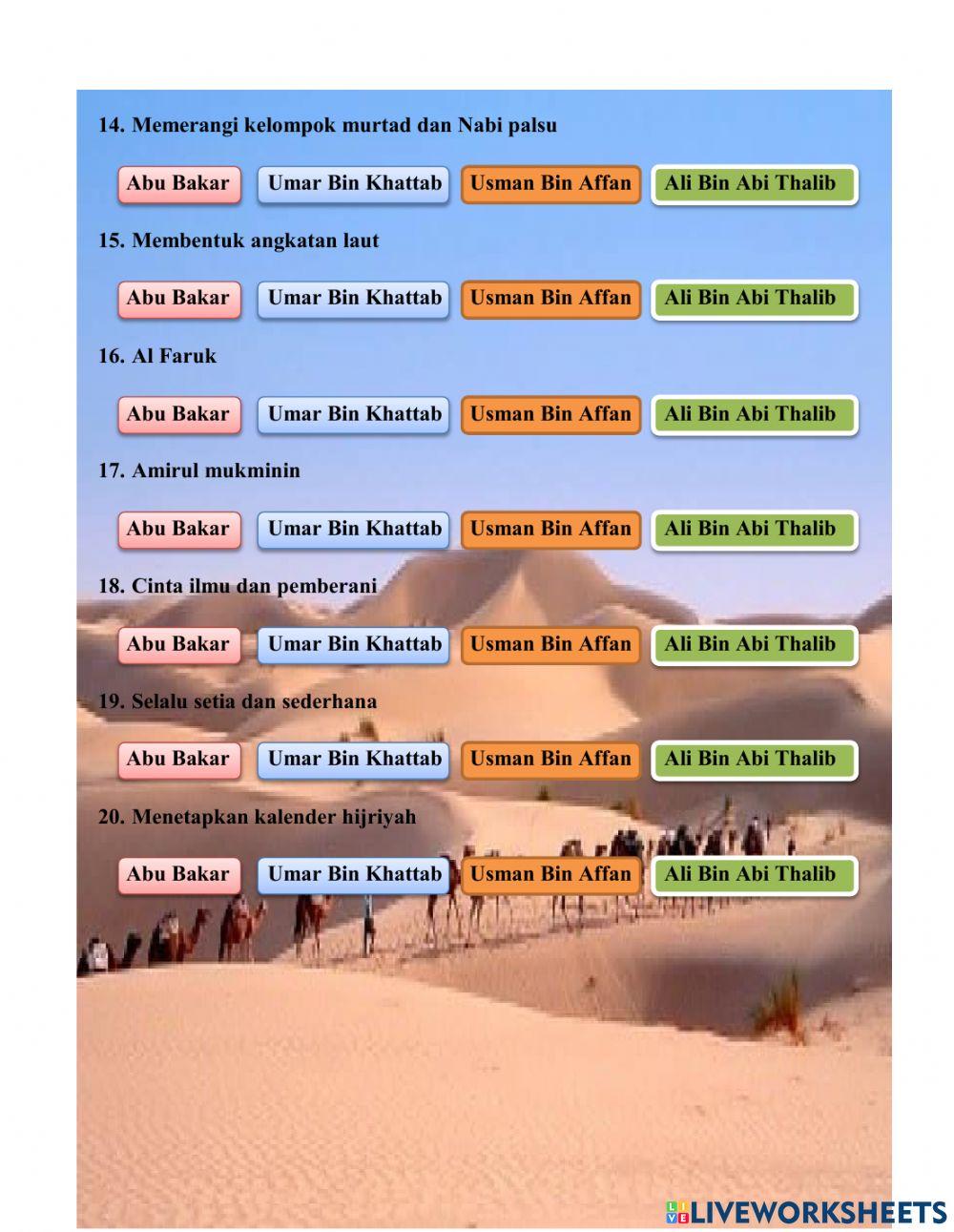 14. Memerangi kelompok murtad dan Nabi palsu

Abu Bakar Umar Bin Khattab Usman Bin Affan Ali Bin Abi Thalib

15. Membentuk angkatan laut

Abu Bakar Umar Bin Khattab Usman Bin Affan Ali Bin Abi Thalib

16. Al Faruk

Abu Bakar Umar Bin Khattab Usman Bin Affan Ali Bin Abi Thalib

17. Amirul mukminin

Abu Bakar Umar Bin Khattab Usman Bin Affan Ali Bin Abi Thalib

18. Cinta ilmu dan pemberani

Abu Bakar Umar Bin Khattab Usman Bin Affan Ali Bin Abi Thalib

19. Selalu setia dan sederhana

Abu Bakar Umar Bin Khattab Usman Bin Affan Ali Bin Abi Thalib

20. Menetapkan kalender hijriyah

Abu Bakar Umar Bin Khattab Usman Bin Affan Ali Bin Abi Thalib

LIVEWORKSHEETS